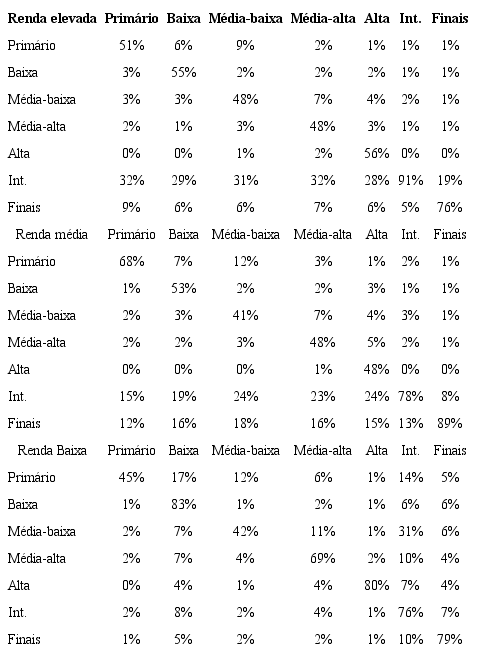 | Renda elevada | Primário | Baixa | Média-baixa | Média-alta | Alta | Int. | Finais |
|---|---|---|---|---|---|---|---|
| Primário | 51% | 6% | 9% | 2% | 1% | 1% | 1% |
| Baixa | 3% | 55% | 2% | 2% | 2% | 1% | 1% |
| Média-baixa | 3% | 3% | 48% | 7% | 4% | 2% | 1% |
| Média-alta | 2% | 1% | 3% | 48% | 3% | 1% | 1% |
| Alta | 0% | 0% | 1% | 2% | 56% | 0% | 0% |
| Int. | 32% | 29% | 31% | 32% | 28% | 91% | 19% |
| Finais | 9% | 6% | 6% | 7% | 6% | 5% | 76% |
| Renda média | Primário | Baixa | Média-baixa | Média-alta | Alta | Int. | Finais |
| Primário | 68% | 7% | 12% | 3% | 1% | 2% | 1% |
| Baixa | 1% | 53% | 2% | 2% | 3% | 1% | 1% |
| Média-baixa | 2% | 3% | 41% | 7% | 4% | 3% | 1% |
| Média-alta | 2% | 2% | 3% | 48% | 5% | 2% | 1% |
| Alta | 0% | 0% | 0% | 1% | 48% | 0% | 0% |
| Int. | 15% | 19% | 24% | 23% | 24% | 78% | 8% |
| Finais | 12% | 16% | 18% | 16% | 15% | 13% | 89% |
| Renda Baixa | Primário | Baixa | Média-baixa | Média-alta | Alta | Int. | Finais |
| Primário | 45% | 17% | 12% | 6% | 1% | 14% | 5% |
| Baixa | 1% | 83% | 1% | 2% | 1% | 6% | 6% |
| Média-baixa | 2% | 7% | 42% | 11% | 1% | 31% | 6% |
| Média-alta | 2% | 7% | 4% | 69% | 2% | 10% | 4% |
| Alta | 0% | 4% | 1% | 4% | 80% | 7% | 4% |
| Int. | 2% | 8% | 2% | 4% | 1% | 76% | 7% |
| Finais | 1% | 5% | 2% | 2% | 1% | 10% | 79% |